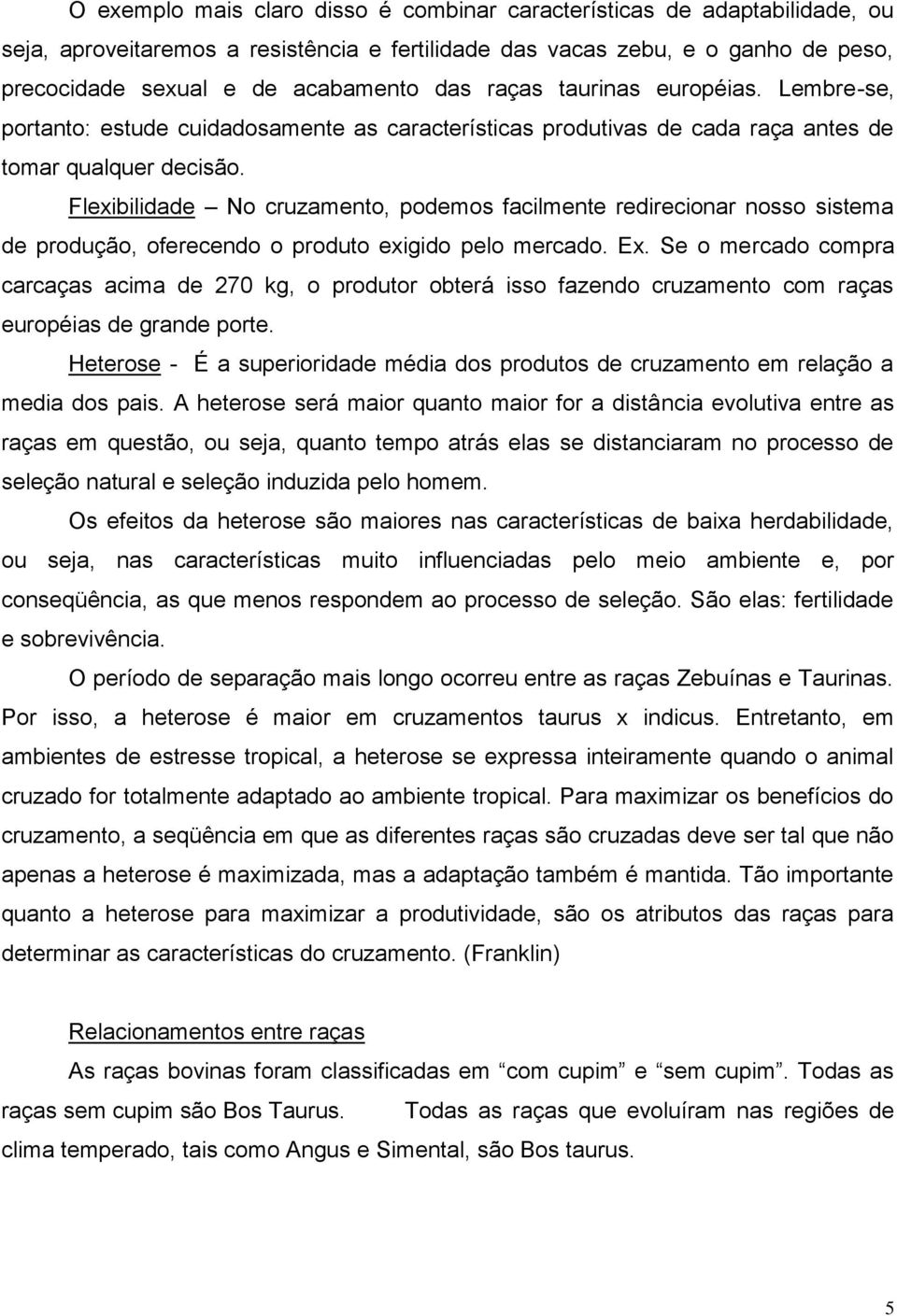 O exemplo mais claro disso é combinar características de adaptabilidade, ou seja, aproveitaremos a resistência e fertilidade das vacas zebu, e o ganho de peso, precocidade sexual e de acabamento das raças taurinas européias. Lembre-se, portanto: estude cuidadosamente as características produtivas de cada raça antes de tomar qualquer decisão.

Flexibilidade – No cruzamento, podemos facilmente redirecionar nosso sistema de produção, oferecendo o produto exigido pelo mercado. Ex. Se o mercado compra carcaças acima de 270 kg, o produtor obterá isso fazendo cruzamento com raças européias de grande porte.

Heterose - É a superioridade média dos produtos de cruzamento em relação a media dos pais. A heterose será maior quanto maior for a distância evolutiva entre as raças em questão, ou seja, quanto tempo atrás elas se distanciaram no processo de seleção natural e seleção induzida pelo homem.

Os efeitos da heterose são maiores nas características de baixa herdabilidade, ou seja, nas características muito influenciadas pelo meio ambiente e, por conseqüência, as que menos respondem ao processo de seleção. São elas: fertilidade e sobrevivência.

O período de separação mais longo ocorreu entre as raças Zebuínas e Taurinas. Por isso, a heterose é maior em cruzamentos taurus x indicus. Entretanto, em ambientes de estresse tropical, a heterose se expressa inteiramente quando o animal cruzado for totalmente adaptado ao ambiente tropical. Para maximizar os benefícios do cruzamento, a seqüência em que as diferentes raças são cruzadas deve ser tal que não apenas a heterose é maximizada, mas a adaptação também é mantida. Tão importante quanto a heterose para maximizar a produtividade, são os atributos das raças para determinar as características do cruzamento. (Franklin)

Relacionamentos entre raças

As raças bovinas foram classificadas em “com cupim” e “sem cupim”. Todas as raças sem cupim são Bos Taurus. Todas as raças que evoluíram nas regiões de clima temperado, tais como Angus e Simental, são Bos taurus.

5